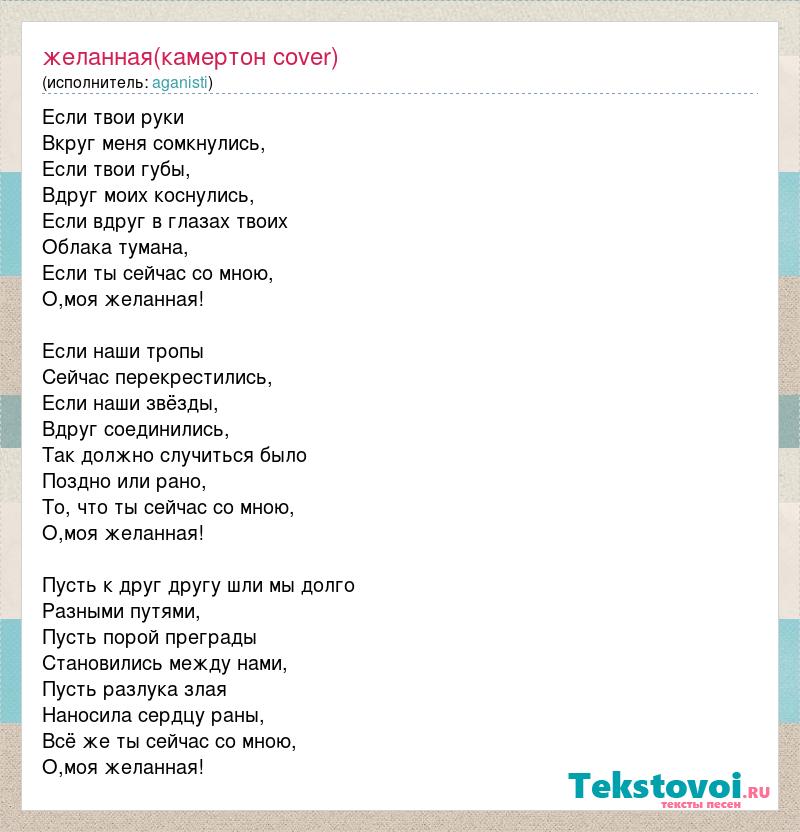 желанная(камертон cover)
(исполнитель: aganisti)

Если твои руки
Вкруг меня сомкнулись,
Если твои губы,
Вдруг моих коснулись,
Если вдруг в глазах твоих
Облака тумана,
Если ты сейчас со мною,
О,моя желанная!

Если наши тропы
Сейчас перекрестились,
Если наши звёзды,
Вдруг соединились,
Так должно случиться было
Поздно или рано,
То, что ты сейчас со мною,
О,моя желанная!

Пусть к друг другу шли мы долго
Разными путями,
Пусть порой преграды
Становились между нами,
Пусть разлука злая
Наносила сердцу раны,
Всё же ты сейчас со мною,
О,моя желанная!

Tekstovoi.ru
тексты песен